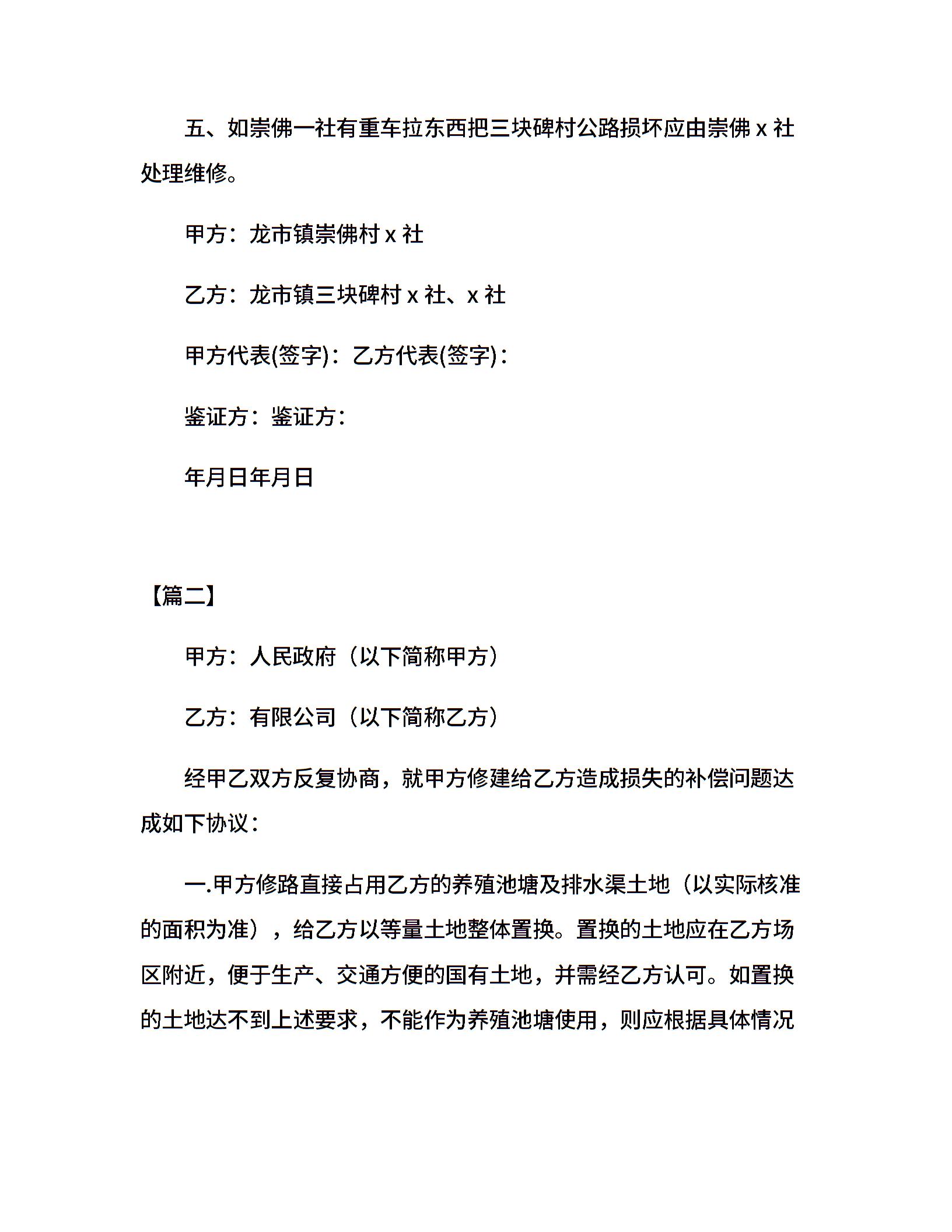 五、如崇佛一社有重车拉东西把三块碑村公路损坏应由崇佛 x 社处理维修。

甲方：龙市镇崇佛村 x 社

乙方：龙市镇三块碑村 x 社、x 社

甲方代表(签字)：乙方代表(签字)：

鉴证方：鉴证方：

年月日年月日

【篇二】

甲方：人民政府（以下简称甲方）

乙方：有限公司（以下简称乙方）

经甲乙双方反复协商，就甲方修建给乙方造成损失的补偿问题达成如下协议：

一.甲方修路直接占用乙方的养殖池塘及排水渠土地（以实际核准的面积为准），给乙方以等量土地整体置换。置换的土地应在乙方场区附近，便于生产、交通方便的国有土地，并需经乙方认可。如置换的土地达不到上述要求，不能作为养殖池塘使用，则应根据具体情况